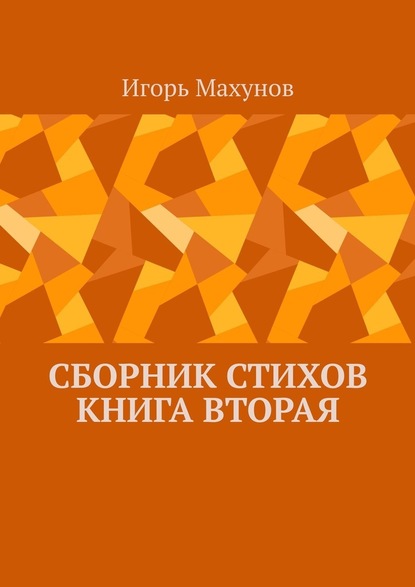 Игорь Махунов

СБОРНИК СТИХОВ
КНИГА ВТОРАЯ